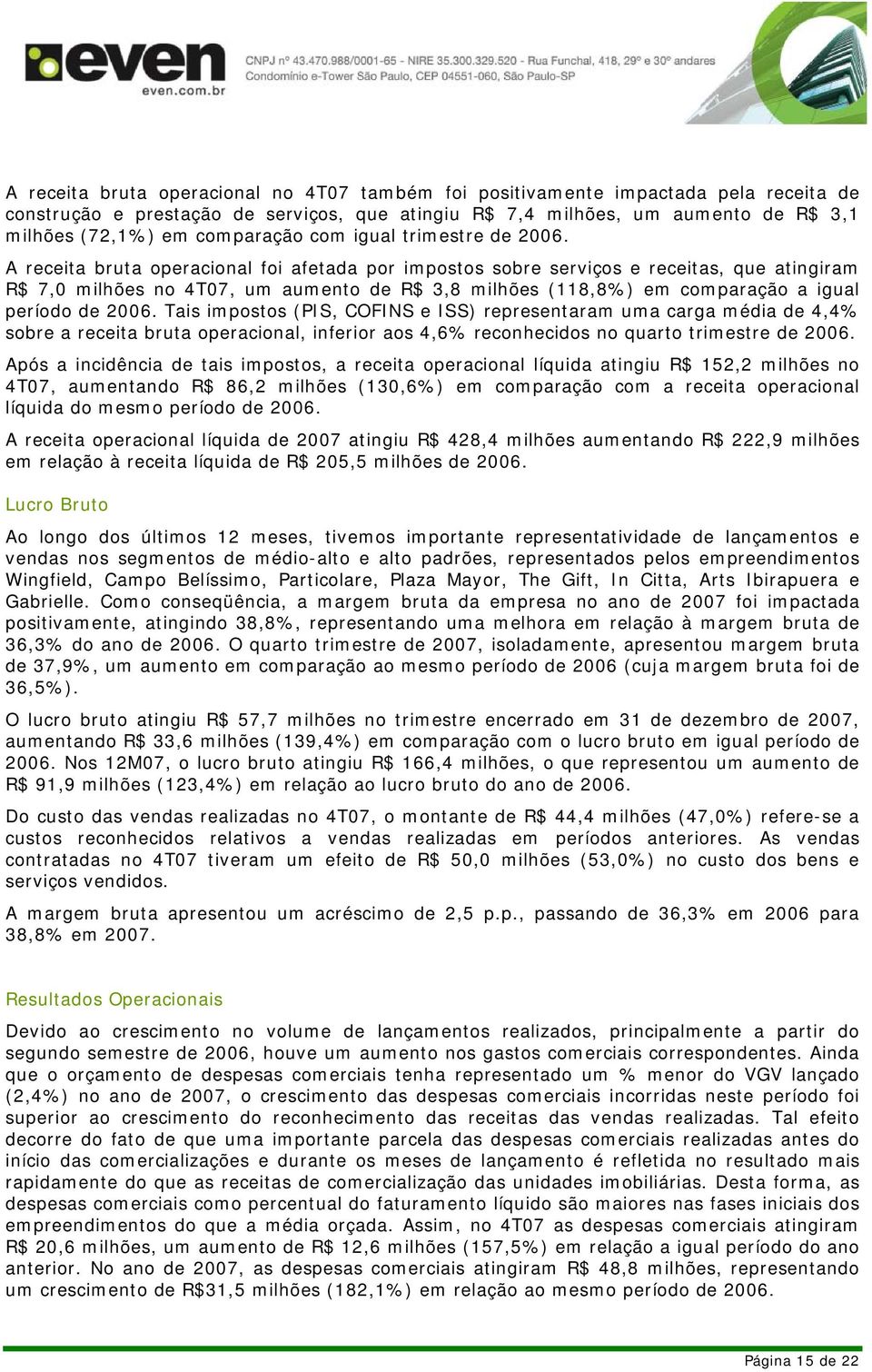 even
even.com.br
CNPJ nº 43.470.988/0001-65 - NIRE 35.300.329.520 - Rua Funchal, 418, 29º e 30º andares
Condomínio e-Tower São Paulo, CEP 04551-060, São Paulo-SP

A receita bruta operacional no 4T07 também foi positivamente impactada pela receita de construção e prestação de serviços, que atingiu R$ 7,4 milhões, um aumento de R$ 3,1 milhões (72,1%) em comparação com igual trimestre de 2006.

A receita bruta operacional foi afetada por impostos sobre serviços e receitas, que atingiram R$ 7,0 milhões no 4T07, um aumento de R$ 3,8 milhões (118,8%) em comparação a igual período de 2006. Tais impostos (PIS, COFINS e ISS) representaram uma carga média de 4,4% sobre a receita bruta operacional, inferior aos 4,6% reconhecidos no quarto trimestre de 2006.

Após a incidência de tais impostos, a receita operacional líquida atingiu R$ 152,2 milhões no 4T07, aumentando R$ 86,2 milhões (130,6%) em comparação com a receita operacional líquida do mesmo período de 2006.

A receita operacional líquida de 2007 atingiu R$ 428,4 milhões aumentando R$ 222,9 milhões em relação à receita líquida de R$ 205,5 milhões de 2006.

Lucro Bruto

Ao longo dos últimos 12 meses, tivemos importante representatividade de lançamentos e vendas nos segmentos de médio-alto e alto padrões, representados pelos empreendimentos Wingfield, Campo Belíssimo, Particolare, Plaza Mayor, The Gift, In Citta, Arts Ibirapuera e Gabrielle. Como conseqüência, a margem bruta da empresa no ano de 2007 foi impactada positivamente, atingindo 38,8%, representando uma melhora em relação à margem bruta de 36,3% do ano de 2006. O quarto trimestre de 2007, isoladamente, apresentou margem bruta de 37,9%, um aumento em comparação ao mesmo período de 2006 (cuja margem bruta foi de 36,5%).

O lucro bruto atingiu R$ 57,7 milhões no trimestre encerrado em 31 de dezembro de 2007, aumentando R$ 33,6 milhões (139,4%) em comparação com o lucro bruto em igual período de 2006. Nos 12M07, o lucro bruto atingiu R$ 166,4 milhões, o que representou um aumento de R$ 91,9 milhões (123,4%) em relação ao lucro bruto do ano de 2006.

Do custo das vendas realizadas no 4T07, o montante de R$ 44,4 milhões (47,0%) refere-se a custos reconhecidos relativos a vendas realizadas em períodos anteriores. As vendas contratadas no 4T07 tiveram um efeito de R$ 50,0 milhões (53,0%) no custo dos bens e serviços vendidos.

A margem bruta apresentou um acréscimo de 2,5 p.p., passando de 36,3% em 2006 para 38,8% em 2007.

Resultados Operacionais

Devido ao crescimento no volume de lançamentos realizados, principalmente a partir do segundo semestre de 2006, houve um aumento nos gastos comerciais correspondentes. Ainda que o orçamento de despesas comerciais tenha representado um % menor do VGV lançado (2,4%) no ano de 2007, o crescimento das despesas comerciais incorridas neste período foi superior ao crescimento do reconhecimento das receitas das vendas realizadas. Tal efeito decorre do fato de que uma importante parcela das despesas comerciais realizadas antes do início das comercializações e durante os meses de lançamento é refletida no resultado mais rapidamente do que as receitas de comercialização das unidades imobiliárias. Desta forma, as despesas comerciais como percentual do faturamento líquido são maiores nas fases iniciais dos empreendimentos do que a média orçada. Assim, no 4T07 as despesas comerciais atingiram R$ 20,6 milhões, um aumento de R$ 12,6 milhões (157,5%) em relação a igual período do ano anterior. No ano de 2007, as despesas comerciais atingiram R$ 48,8 milhões, representando um crescimento de R$31,5 milhões (182,1%) em relação ao mesmo período de 2006.

Página 15 de 22